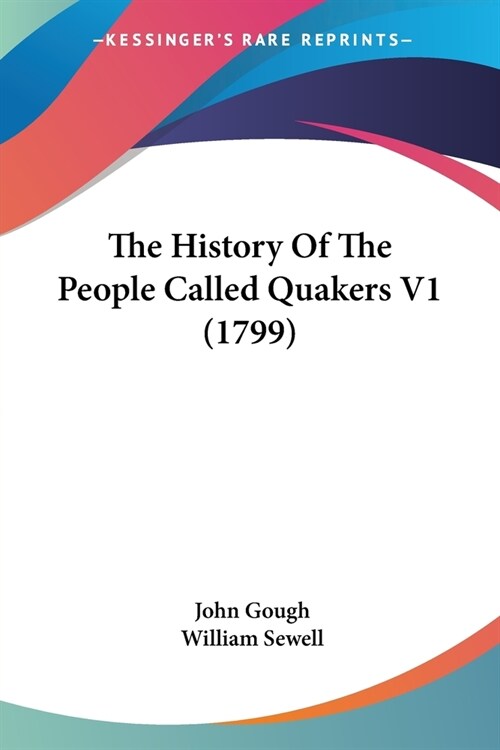 —KESSINGER'S RARE REPRINTS—

The History Of The People Called Quakers V1 (1799)

John Gough
William Sewell